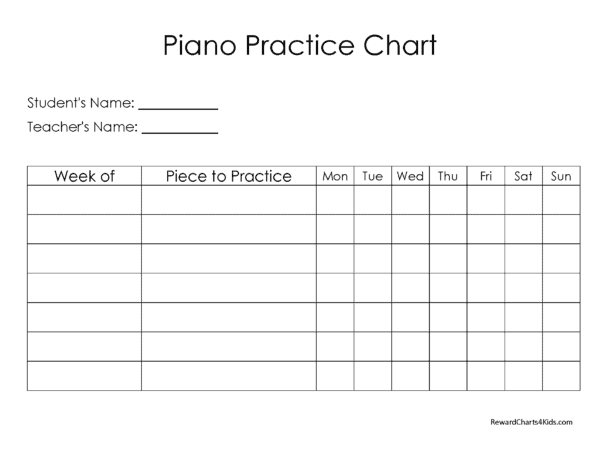 Piano Practice Chart

Student's Name: ___________

Teacher's Name: ___________

| Week of | Piece to Practice | Mon | Tue | Wed | Thu | Fri | Sat | Sun |
|---|---|---|---|---|---|---|---|---|
| | | | | | | | | |
| | | | | | | | | |
| | | | | | | | | |
| | | | | | | | | |
| | | | | | | | | |
| | | | | | | | | |
| | | | | | | | | |

RewardCharts4Kids.com